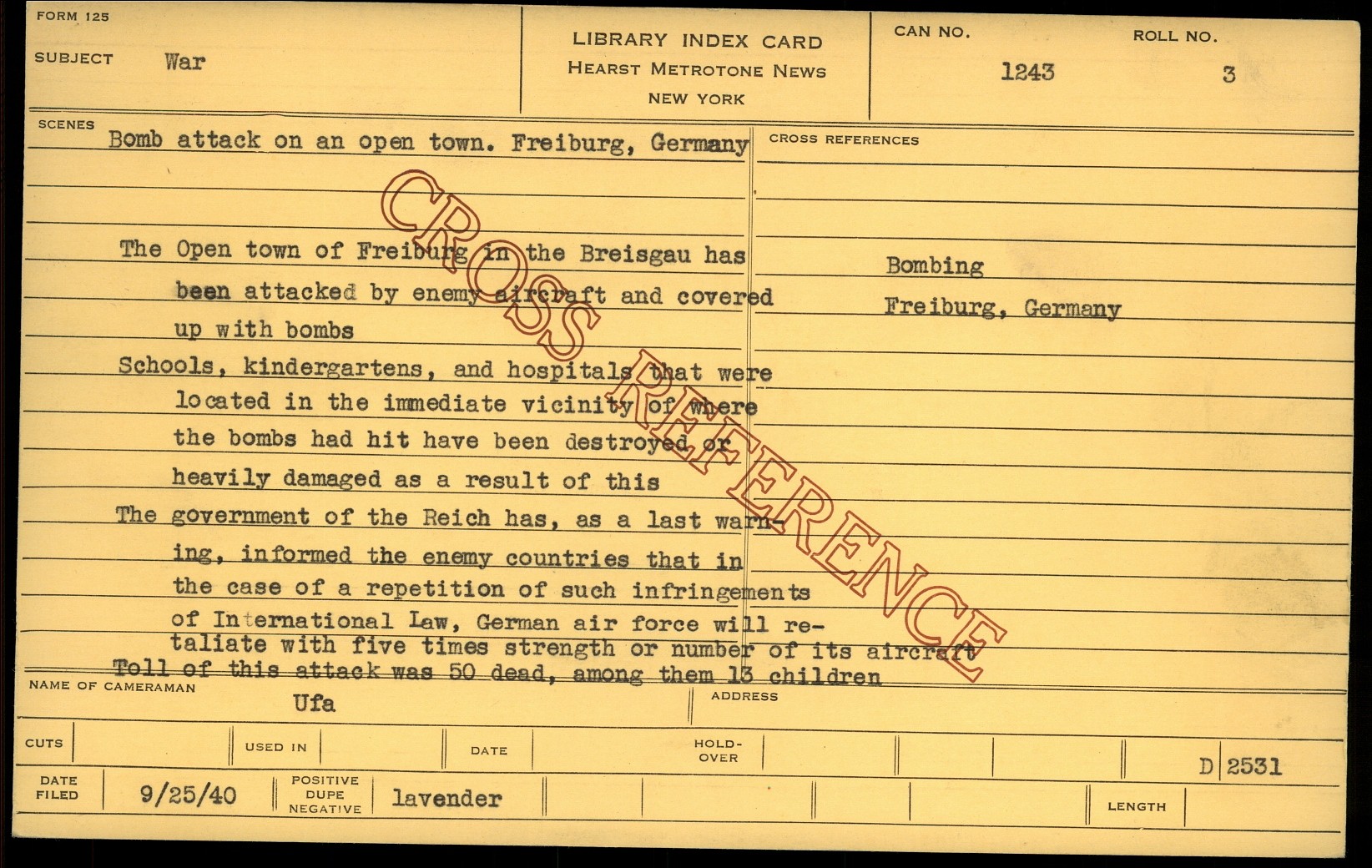 FORM 125

SUBJECT War

LIBRARY INDEX CARD
HEARST METROTONE NEWS
NEW YORK

CAN NO. 1243

ROLL NO. 3

SCENES

Bomb attack on an open town. Freiburg, Germany

The Open town of Freiburg in the Breisgau has been attacked by enemy aircraft and covered up with bombs

Schools, kindergartens, and hospitals that were located in the immediate vicinity of where the bombs had hit have been destroyed or heavily damaged as a result of this

The government of the Reich has, as a last warning, informed the enemy countries that in the case of a repetition of such infringements of International Law, German air force will retaliate with five times strength or number of its aircraft

Toll of this attack was 50 dead, among them 13 children

CROSS REFERENCES

Bombing
Freiburg, Germany

NAME OF CAMERAMAN
Ufa

ADDRESS

CUTS

USED IN

DATE

HOLD-OVER

D 2531

DATE FILED 9/25/40

POSITIVE DUPE NEGATIVE lavender

LENGTH

CROSS REFERENCE